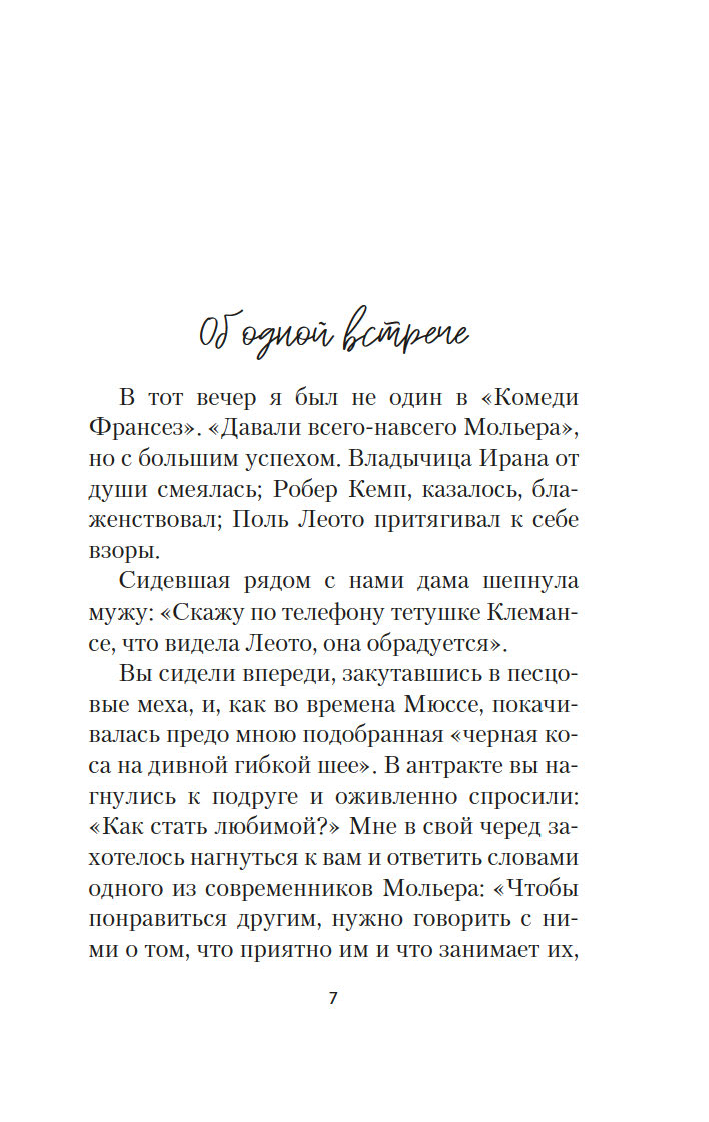 Об одной встрече

В тот вечер я был не один в «Комеди Франсез». «Давали всего-навсего Мольера», но с большим успехом. Владычица Ирана от души смеялась; Робер Кемп, казалось, блаженствовал; Поль Леото притягивал к себе взоры.

Сидевшая рядом с нами дама шепнула мужу: «Скажу по телефону тетушке Клемансе, что видела Леото, она обрадуется».

Вы сидели впереди, закутавшись в песцовые меха, и, как во времена Мюссе, покачивалась предо мною подобранная «черная коса на дивной гибкой шее». В антракте вы нагнулись к подруге и оживленно спросили: «Как стать любимой?» Мне в свой черед захотелось нагнуться к вам и ответить словами одного из современников Мольера: «Чтобы понравиться другим, нужно говорить с ними о том, что приятно им и что занимает их,

7